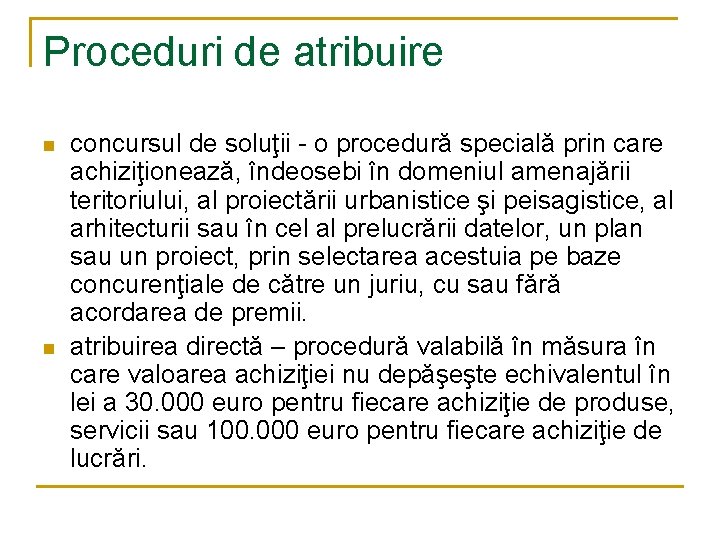 Proceduri de atribuire

concursul de soluţii - o procedură specială prin care achiziţionează, îndeosebi în domeniul amenajării teritoriului, al proiectării urbanistice şi peisagistice, al arhitecturii sau în cel al prelucrării datelor, un plan sau un proiect, prin selectarea acestuia pe baze concurenţiale de către un juriu, cu sau fără acordarea de premii.

atribuirea directă – procedură valabilă în măsura în care valoarea achiziţiei nu depăşeşte echivalentul în lei a 30.000 euro pentru fiecare achiziţie de produse, servicii sau 100.000 euro pentru fiecare achiziţie de lucrări.